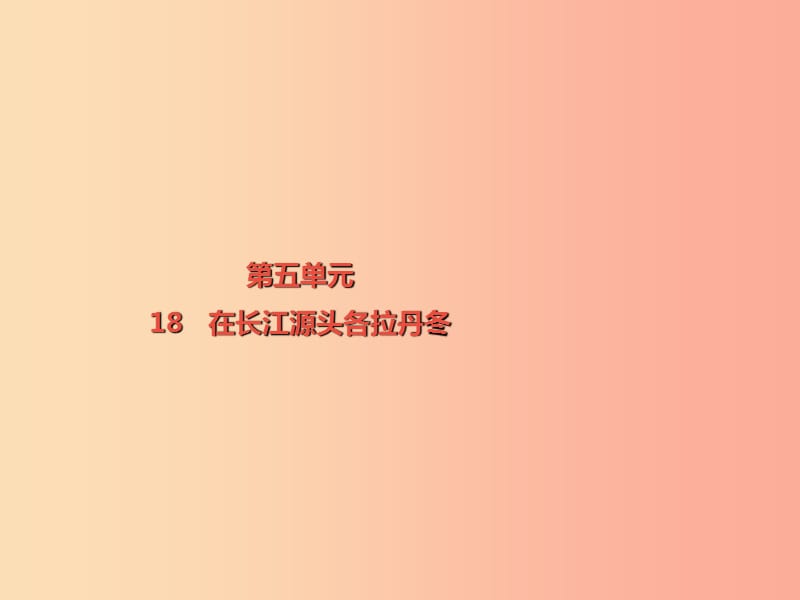 第五单元

18 在长江源头各拉丹冬